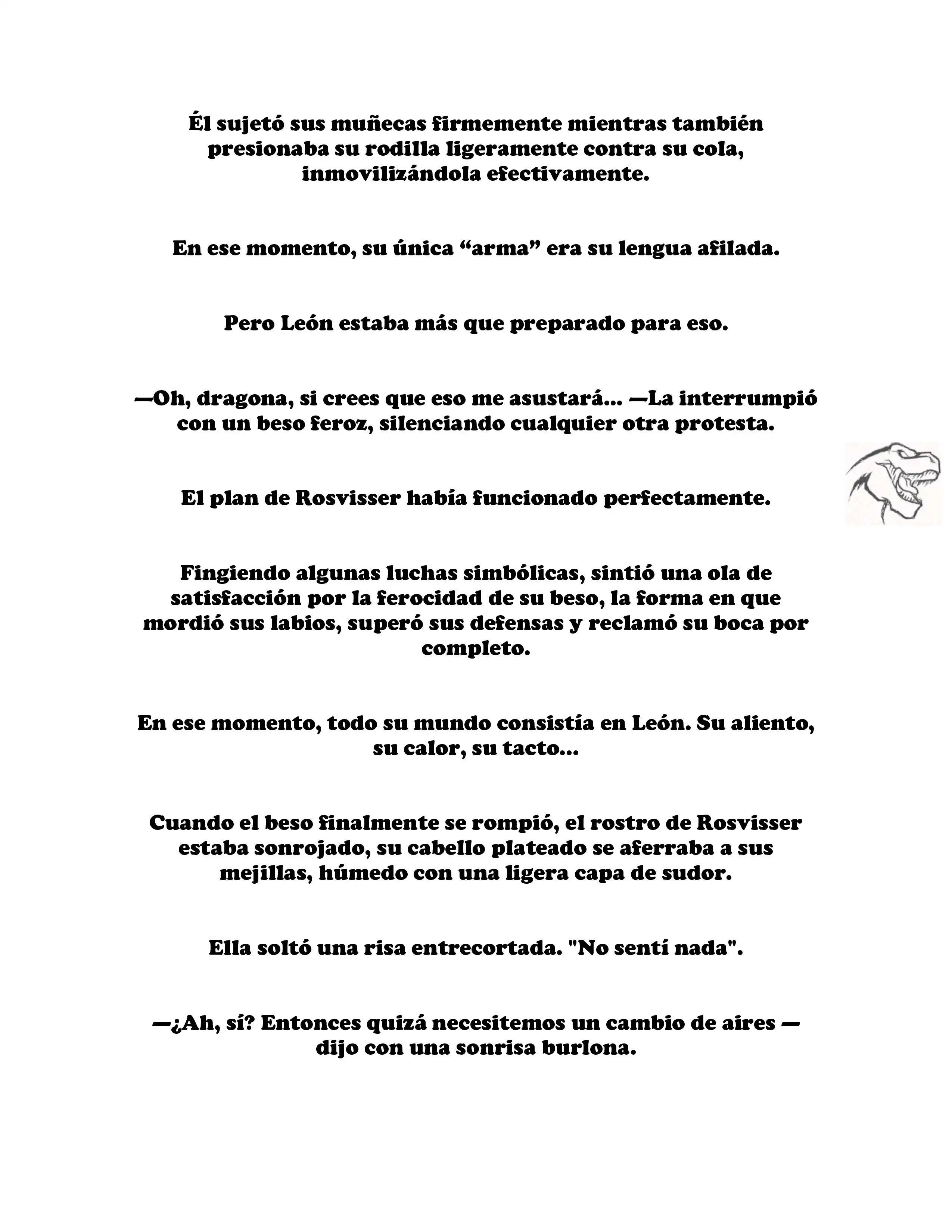 Él sujetó sus muñecas firmemente mientras también presionaba su rodilla ligeramente contra su cola, inmovilizándola efectivamente.

En ese momento, su única “arma” era su lengua afilada.

Pero León estaba más que preparado para eso.

—Oh, dragona, si crees que eso me asustará... —La interrumpió con un beso feroz, silenciando cualquier otra protesta.

El plan de Rosvisser había funcionado perfectamente.

Fingiendo algunas luchas simbólicas, sintió una ola de satisfacción por la ferocidad de su beso, la forma en que mordió sus labios, superó sus defensas y reclamó su boca por completo.

En ese momento, todo su mundo consistía en León. Su aliento, su calor, su tacto...

Cuando el beso finalmente se rompió, el rostro de Rosvisser estaba sonrojado, su cabello plateado se aferraba a sus mejillas, húmedo con una ligera capa de sudor.

Ella soltó una risa entrecortada. "No sentí nada".

—¿Ah, sí? Entonces quizá necesitemos un cambio de aires —dijo con una sonrisa burlona.